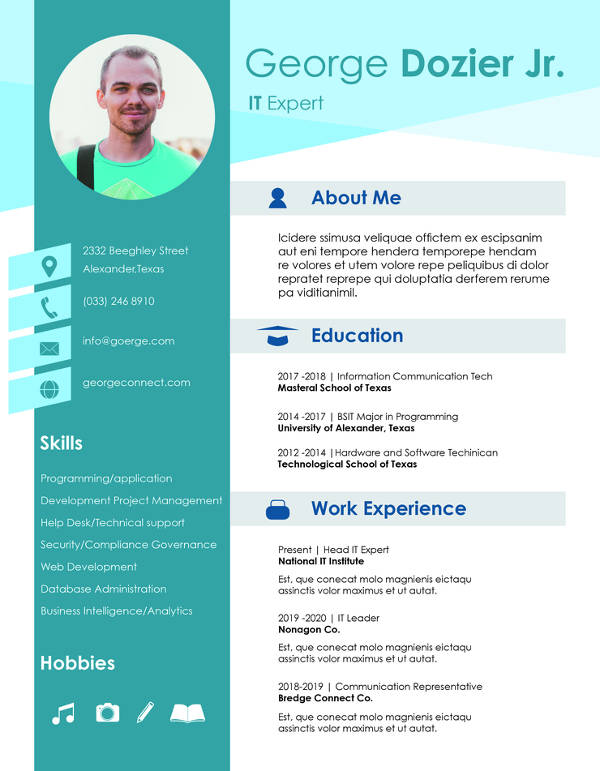 George Dozier Jr.

IT Expert

2332 Beeghley Street
Alexander,Texas

(033) 246 8910

info@goerge.com

georgeconnect.com

Skills

Programming/application
Development Project Management
Help Desk/Technical support
Security/Compliance Governance
Web Development
Database Administration
Business Intelligence/Analytics

Hobbies

About Me

Icidere ssimusa veliquae offictem ex escipsanim aut eni tempore hendera temporepe hendam re volores et utem volore repe peliquibus di dolor repratet reprepe qui doluptatia derferem rerume pa viditianimil.

Education

2017 -2018 | Information Communication Tech
Masteral School of Texas

2014 -2017 | BSIT Major in Programming
University of Alexander, Texas

2012 -2014 |Hardware and Software Techinican
Technological School of Texas

Work Experience

Present | Head IT Expert
National IT Institute
Est, que conecat molo magnienis eictaqu assinctis volor maximus et ut autat.

2019 -2020 | IT Leader
Nonagon Co.
Est, que conecat molo magnienis eictaqu assinctis volor maximus et ut autat.

2018-2019 | Communication Representative
Bredge Connect Co.
Est, que conecat molo magnienis eictaqu assinctis volor maximus et ut autat.